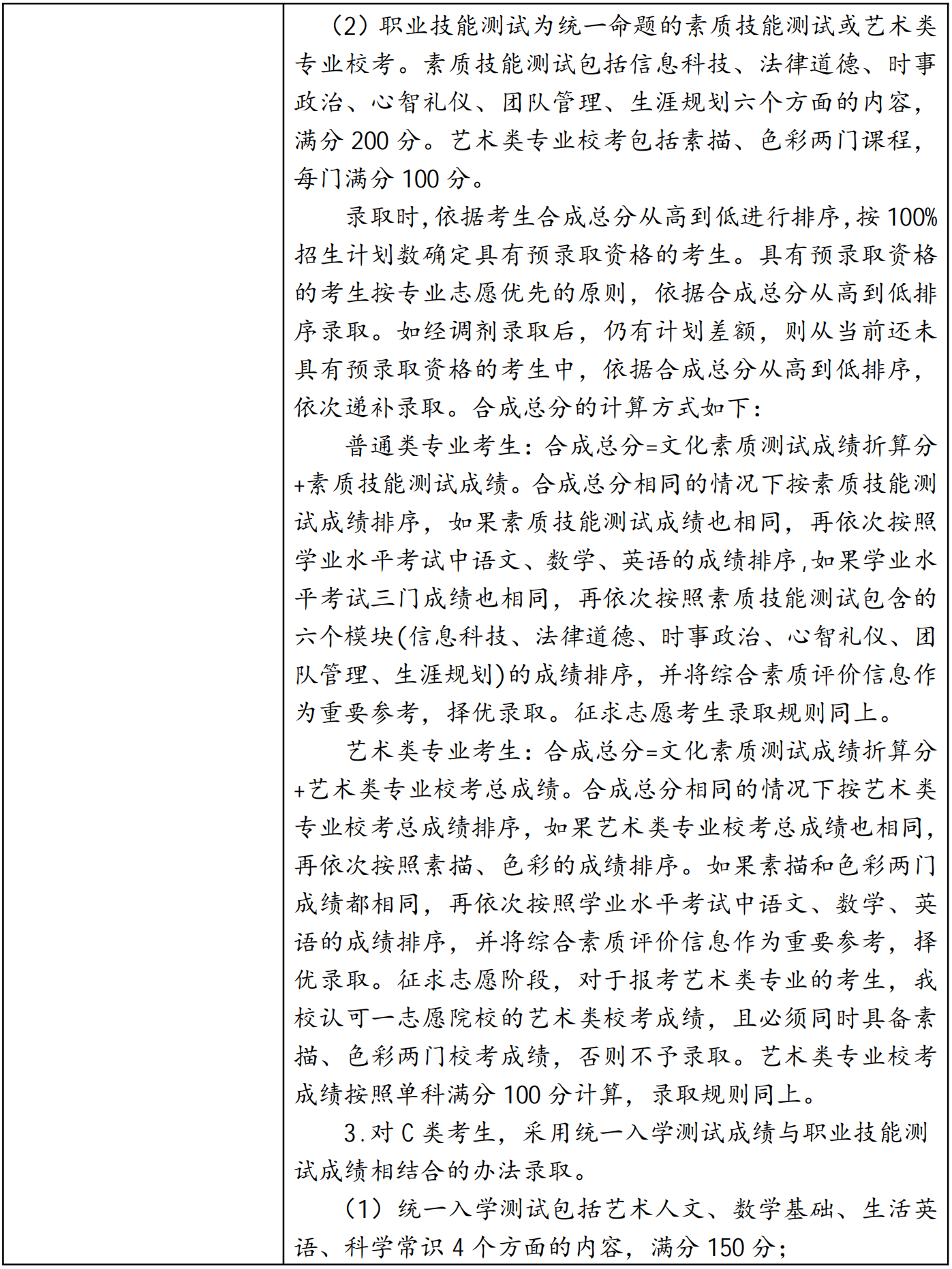 （2）职业技能测试为统一命题的素质技能测试或艺术类专业校考。素质技能测试包括信息科技、法律道德、时事政治、心智礼仪、团队管理、生涯规划六个方面的内容，满分200分。艺术类专业校考包括素描、色彩两门课程，每门满分100分。

录取时，依据考生合成总分从高到低进行排序，按100%招生计划数确定具有预录取资格的考生。具有预录取资格的考生按专业志愿优先的原则，依据合成总分从高到低排序录取。如经调剂录取后，仍有计划差额，则从当前还未具有预录取资格的考生中，依据合成总分从高到低排序，依次递补录取。合成总分的计算方式如下：

普通类专业考生：合成总分=文化素质测试成绩折算分+素质技能测试成绩。合成总分相同的情况下按素质技能测试成绩排序，如果素质技能测试成绩也相同，再依次按照学业水平考试中语文、数学、英语的成绩排序，如果学业水平考试三门成绩也相同，再依次按照素质技能测试包含的六个模块(信息科技、法律道德、时事政治、心智礼仪、团队管理、生涯规划)的成绩排序，并将综合素质评价信息作为重要参考，择优录取。征求志愿考生录取规则同上。

艺术类专业考生：合成总分=文化素质测试成绩折算分+艺术类专业校考总成绩。合成总分相同的情况下按艺术类专业校考总成绩排序，如果艺术类专业校考总成绩也相同，再依次按照素描、色彩的成绩排序。如果素描和色彩两门成绩都相同，再依次按照学业水平考试中语文、数学、英语的成绩排序，并将综合素质评价信息作为重要参考，择优录取。征求志愿阶段，对于报考艺术类专业的考生，我校认可一志愿院校的艺术类校考成绩，且必须同时具备素描、色彩两门校考成绩，否则不予录取。艺术类专业校考成绩按照单科满分100分计算，录取规则同上。

3.对C类考生，采用统一入学测试成绩与职业技能测试成绩相结合的办法录取。

（1）统一入学测试包括艺术人文、数学基础、生活英语、科学常识4个方面的内容，满分150分；